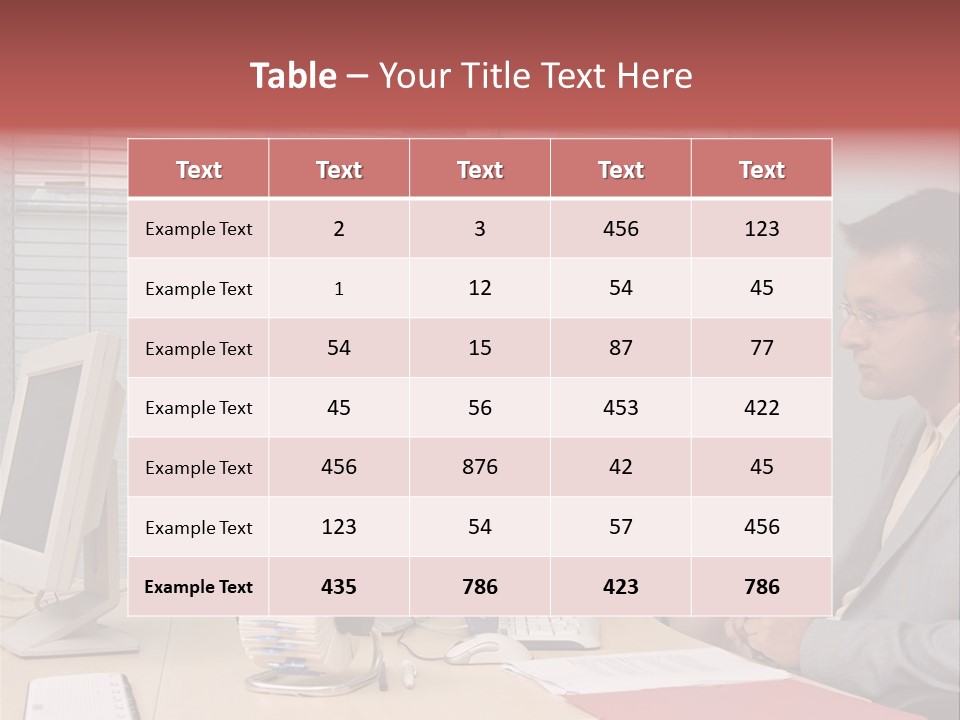 Table – Your Title Text Here

| Text | Text | Text | Text | Text |
|---|---|---|---|---|
| Example Text | 2 | 3 | 456 | 123 |
| Example Text | 1 | 12 | 54 | 45 |
| Example Text | 54 | 15 | 87 | 77 |
| Example Text | 45 | 56 | 453 | 422 |
| Example Text | 456 | 876 | 42 | 45 |
| Example Text | 123 | 54 | 57 | 456 |
| Example Text | 435 | 786 | 423 | 786 |